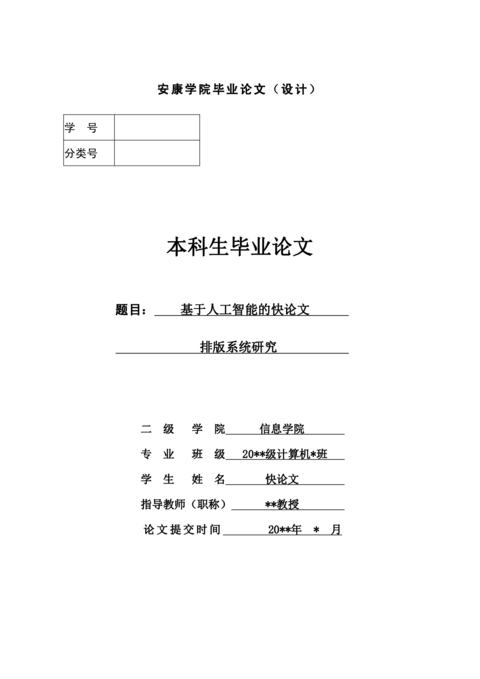 安康学院毕业论文（设计）

| 学 号 | |
|---|---|
| 分类号 | |

本科生毕业论文

题目： 基于人工智能的快论文

排版系统研究

二 级 学 院 信息学院

专 业 班 级 20**级计算机*班

学 生 姓 名 快论文

指导教师（职称） **教授

论文提交时间 20**年 * 月